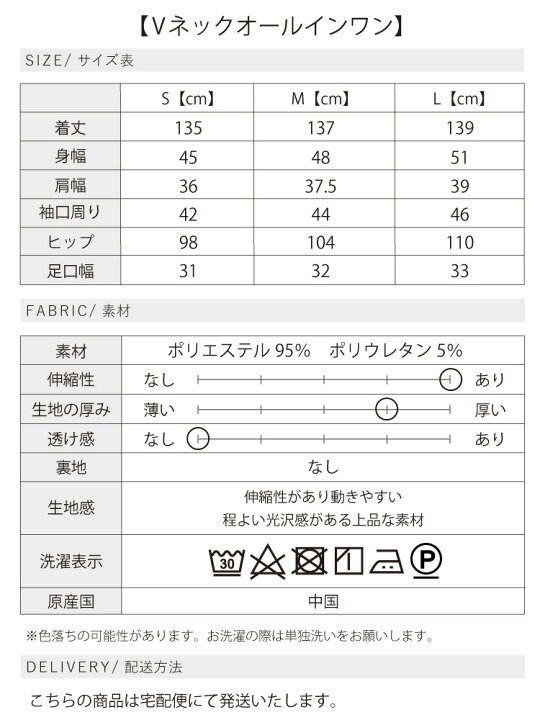 【Vネックオールインワン】

SIZE/ サイズ表

|  | S【cm】 | M【cm】 | L【cm】 |
|---|---|---|---|
| 着丈 | 135 | 137 | 139 |
| 身幅 | 45 | 48 | 51 |
| 肩幅 | 36 | 37.5 | 39 |
| 袖口周り | 42 | 44 | 46 |
| ヒップ | 98 | 104 | 110 |
| 足口幅 | 31 | 32 | 33 |

FABRIC/ 素材

| 素材 | ポリエステル 95%　ポリウレタン 5% |
|---|---|
| 伸縮性 | なし　あり |
| 生地の厚み | 薄い　厚い |
| 透け感 | なし　あり |
| 裏地 | なし |
| 生地感 | 伸縮性があり動きやすい 程よい光沢感がある上品な素材 |
| 洗濯表示 | 30 P |
| 原産国 | 中国 |

※色落ちの可能性があります。お洗濯の際は単独洗いをお願いします。

DELIVERY/ 配送方法

こちらの商品は宅配便にて発送いたします。